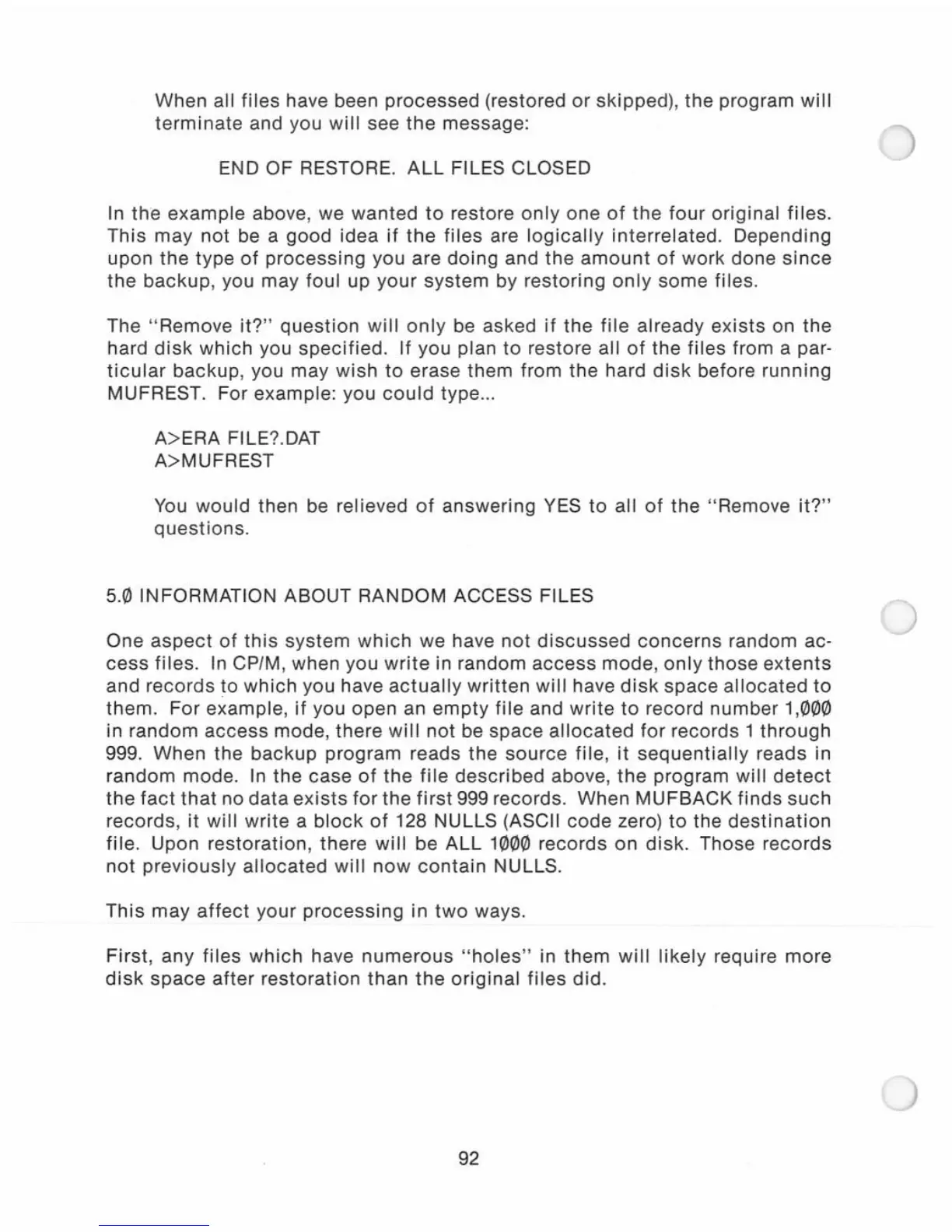 When all files have been processed (restored or skipped), the program will terminate and you will see the message:

END OF RESTORE. ALL FILES CLOSED

In the example above, we wanted to restore only one of the four original files. This may not be a good idea if the files are logically interrelated. Depending upon the type of processing you are doing and the amount of work done since the backup, you may foul up your system by restoring only some files.

The "Remove it?" question will only be asked if the file already exists on the hard disk which you specified. If you plan to restore all of the files from a particular backup, you may wish to erase them from the hard disk before running MUFREST. For example: you could type...

A>ERA FILE?.DAT
A>MUFREST

You would then be relieved of answering YES to all of the "Remove it?" questions.

5.Ø INFORMATION ABOUT RANDOM ACCESS FILES

One aspect of this system which we have not discussed concerns random access files. In CP/M, when you write in random access mode, only those extents and records to which you have actually written will have disk space allocated to them. For example, if you open an empty file and write to record number 1,ØØØ in random access mode, there will not be space allocated for records 1 through 999. When the backup program reads the source file, it sequentially reads in random mode. In the case of the file described above, the program will detect the fact that no data exists for the first 999 records. When MUFBACK finds such records, it will write a block of 128 NULLS (ASCII code zero) to the destination file. Upon restoration, there will be ALL 1ØØØ records on disk. Those records not previously allocated will now contain NULLS.

This may affect your processing in two ways.

First, any files which have numerous "holes" in them will likely require more disk space after restoration than the original files did.

92